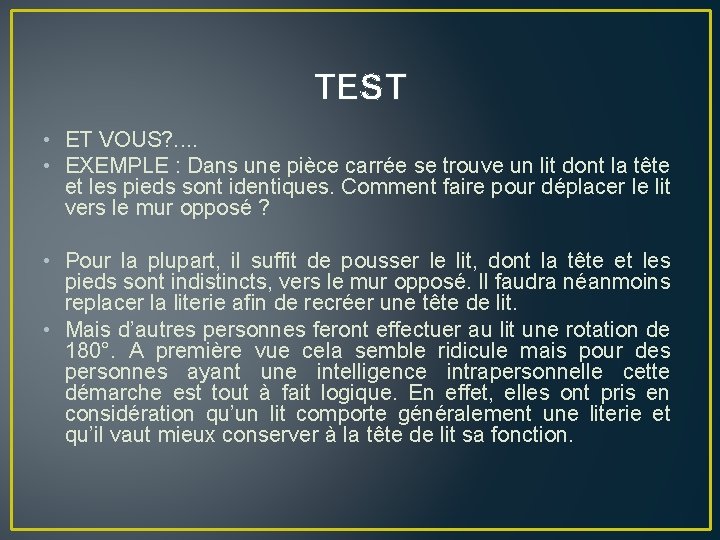 TEST

• ET VOUS?….
• EXEMPLE : Dans une pièce carrée se trouve un lit dont la tête et les pieds sont identiques. Comment faire pour déplacer le lit vers le mur opposé ?

• Pour la plupart, il suffit de pousser le lit, dont la tête et les pieds sont indistincts, vers le mur opposé. Il faudra néanmoins replacer la literie afin de recréer une tête de lit.
• Mais d'autres personnes feront effectuer au lit une rotation de 180°. A première vue cela semble ridicule mais pour des personnes ayant une intelligence intrapersonnelle cette démarche est tout à fait logique. En effet, elles ont pris en considération qu'un lit comporte généralement une literie et qu'il vaut mieux conserver à la tête de lit sa fonction.